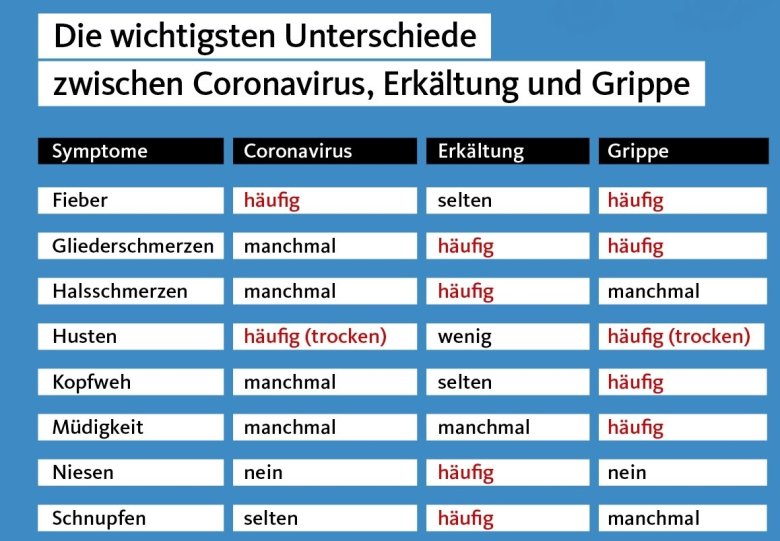 Die wichtigsten Unterschiede
zwischen Coronavirus, Erkältung und Grippe

| Symptome | Coronavirus | Erkältung | Grippe |
|---|---|---|---|
| Fieber | häufig | selten | häufig |
| Gliederschmerzen | manchmal | häufig | häufig |
| Halsschmerzen | manchmal | häufig | manchmal |
| Husten | häufig (trocken) | wenig | häufig (trocken) |
| Kopfweh | manchmal | selten | häufig |
| Müdigkeit | manchmal | manchmal | häufig |
| Niesen | nein | häufig | nein |
| Schnupfen | selten | häufig | manchmal |